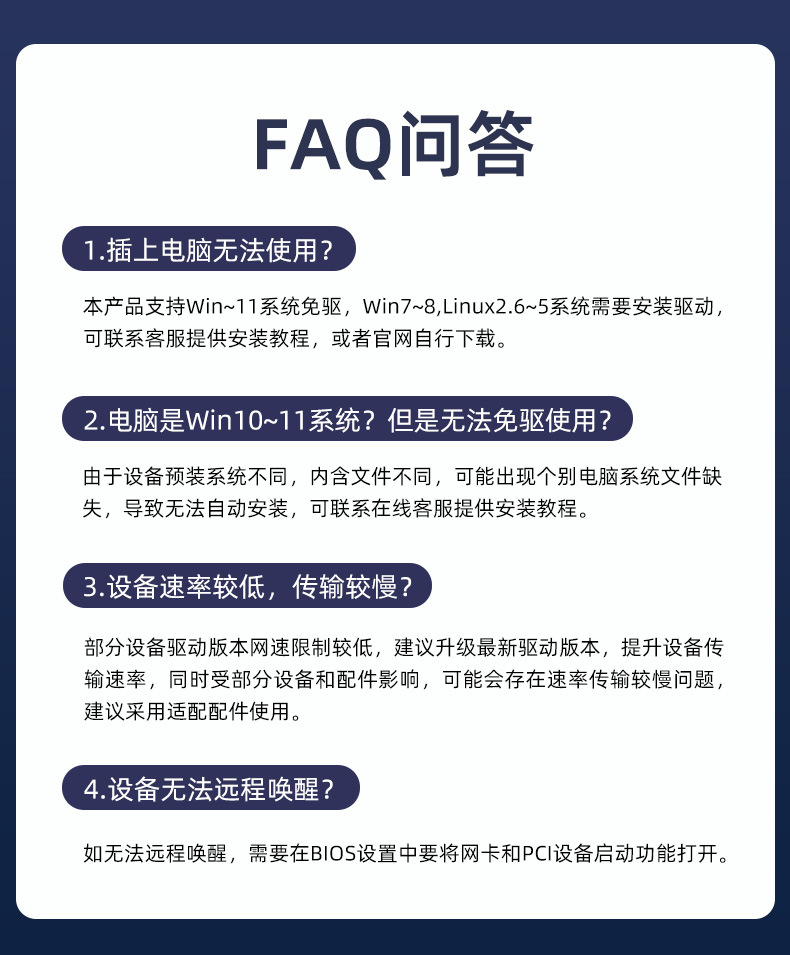 FAQ问答

1.插上电脑无法使用？

本产品支持Win~11系统免驱，Win7~8,Linux2.6~5系统需要安装驱动，可联系客服提供安装教程，或者官网自行下载。

2.电脑是Win10~11系统？但是无法免驱使用？

由于设备预装系统不同，内含文件不同，可能出现个别电脑系统文件缺失，导致无法自动安装，可联系在线客服提供安装教程。

3.设备速率较低，传输较慢？

部分设备驱动版本网速限制较低，建议升级最新驱动版本，提升设备传输速率，同时受部分设备和配件影响，可能会存在速率传输较慢问题，建议采用适配配件使用。

4.设备无法远程唤醒？

如无法远程唤醒，需要在BIOS设置中要将网卡和PCI设备启动功能打开。